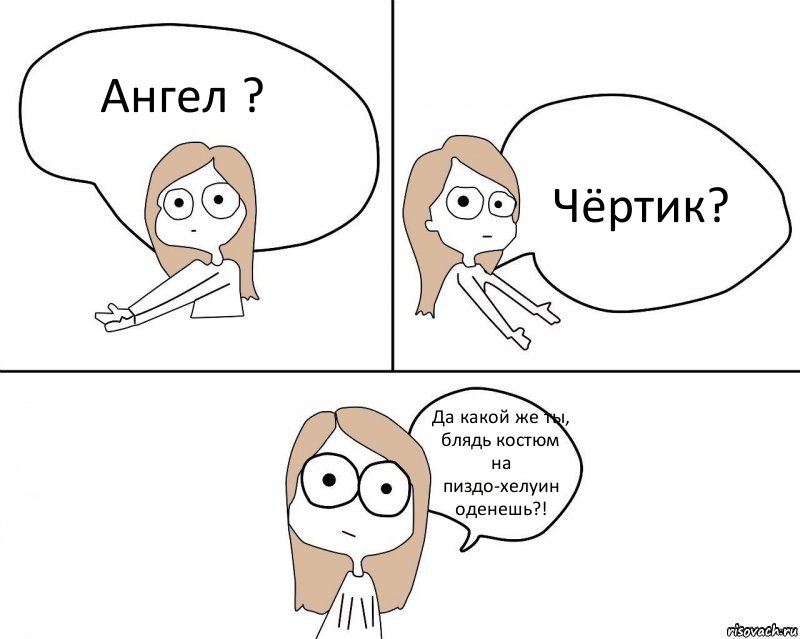 Ангел ?

Чёртик?

Да какой же ты, блядь костюм на пиздо-хелуин оденешь?!

risovach.ru